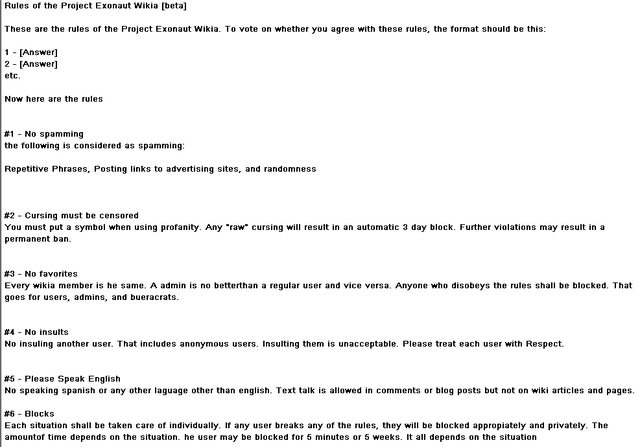 Rules of the Project Exonaut Wikia [beta]

These are the rules of the Project Exonaut Wikia. To vote on whether you agree with these rules, the format should be this:

1 - [Answer]
2 - [Answer]
etc.

Now here are the rules

#1 - No spamming
the following is considered as spamming:

Repetitive Phrases, Posting links to advertising sites, and randomness

#2 - Cursing must be censored
You must put a symbol when using profanity. Any "raw" cursing will result in an automatic 3 day block. Further violations may result in a permanent ban.

#3 - No favorites
Every wikia member is he same. A admin is no betterthan a regular user and vice versa. Anyone who disobeys the rules shall be blocked. That goes for users, admins, and bueracrats.

#4 - No insults
No insuling another user. That includes anonymous users. Insulting them is unacceptable. Please treat each user with Respect.

#5 - Please Speak English
No speaking spanish or any other laguage other than english. Text talk is allowed in comments or blog posts but not on wiki articles and pages.

#6 - Blocks
Each situation shall be taken care of individually. If any user breaks any of the rules, they will be blocked appropiately and privately. The amountof time depends on the situation. he user may be blocked for 5 minutes or 5 weeks. It all depends on the situation